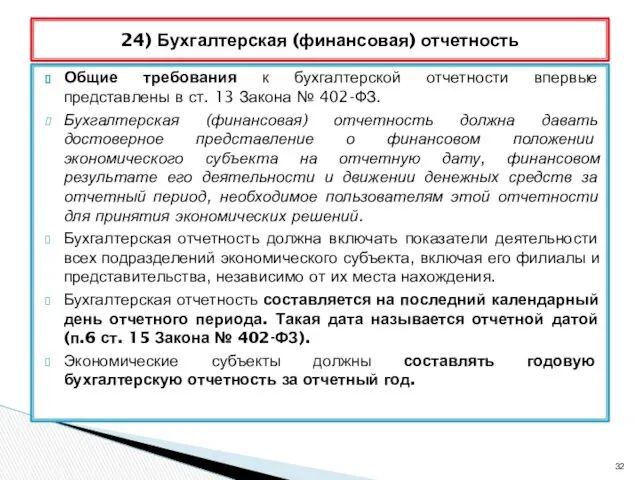 24) Бухгалтерская (финансовая) отчетность

Общие требования к бухгалтерской отчетности впервые представлены в ст. 13 Закона № 402-ФЗ.

Бухгалтерская (финансовая) отчетность должна давать достоверное представление о финансовом положении экономического субъекта на отчетную дату, финансовом результате его деятельности и движении денежных средств за отчетный период, необходимое пользователям этой отчетности для принятия экономических решений.

Бухгалтерская отчетность должна включать показатели деятельности всех подразделений экономического субъекта, включая его филиалы и представительства, независимо от их места нахождения.

Бухгалтерская отчетность составляется на последний календарный день отчетного периода. Такая дата называется отчетной датой (п.6 ст. 15 Закона № 402-ФЗ).

Экономические субъекты должны составлять годовую бухгалтерскую отчетность за отчетный год.

32